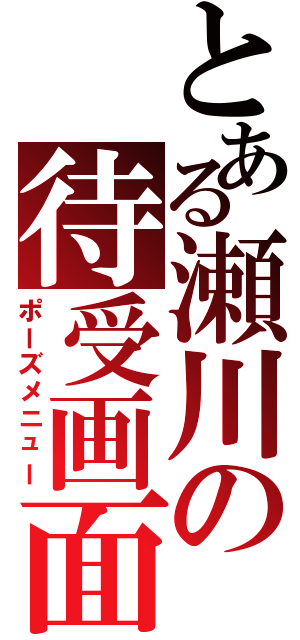 とある瀬川の待受画面

ポーズメニュー